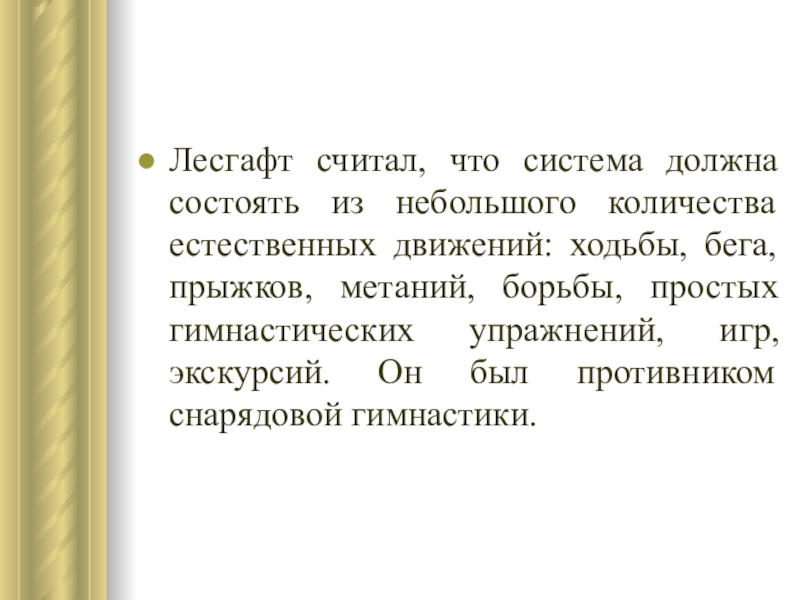 • Лесгафт считал, что система должна состоять из небольшого количества естественных движений: ходьбы, бега, прыжков, метаний, борьбы, простых гимнастических упражнений, игр, экскурсий. Он был противником снарядовой гимнастики.